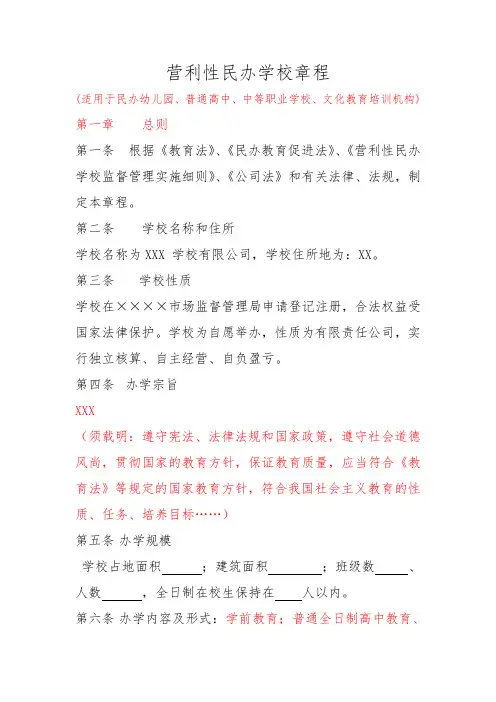 营利性民办学校章程

（适用于民办幼儿园、普通高中、中等职业学校、文化教育培训机构）

第一章　　总则

第一条　根据《教育法》、《民办教育促进法》、《营利性民办学校监督管理实施细则》、《公司法》和有关法律、法规，制定本章程。

第二条　　学校名称和住所

学校名称为 XXX 学校有限公司，学校住所地为：XX。

第三条　　学校性质

学校在××××市场监督管理局申请登记注册，合法权益受国家法律保护。学校为自愿举办，性质为有限责任公司，实行独立核算、自主经营、自负盈亏。

第四条　办学宗旨

XXX

（须载明：遵守宪法、法律法规和国家政策，遵守社会道德风尚，贯彻国家的教育方针，保证教育质量，应当符合《教育法》等规定的国家教育方针，符合我国社会主义教育的性质、任务、培养目标……）

第五条 办学规模

学校占地面积______；建筑面积________；班级数_____、人数______，全日制在校生保持在____人以内。

第六条 办学内容及形式：学前教育；普通全日制高中教育、